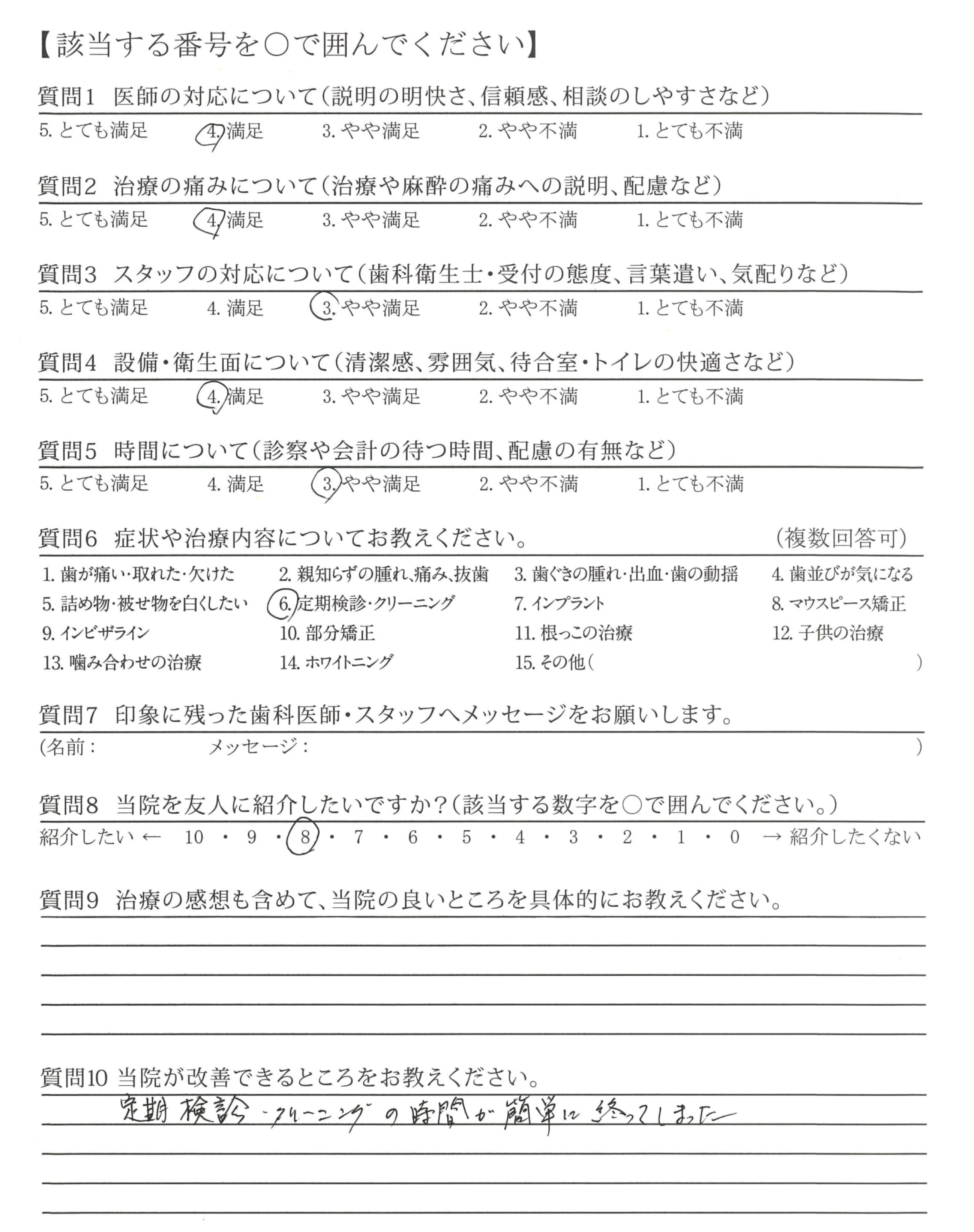 【該当する番号を○で囲んでください】

質問1 医師の対応について（説明の明快さ、信頼感、相談のしやすさなど）
5. とても満足　4. 満足　3. やや満足　2. やや不満　1. とても不満

質問2 治療の痛みについて（治療や麻酔の痛みへの説明、配慮など）
5. とても満足　4. 満足　3. やや満足　2. やや不満　1. とても不満

質問3 スタッフの対応について（歯科衛生士・受付の態度、言葉遣い、気配りなど）
5. とても満足　4. 満足　3. やや満足　2. やや不満　1. とても不満

質問4 設備・衛生面について（清潔感、雰囲気、待合室・トイレの快適さなど）
5. とても満足　4. 満足　3. やや満足　2. やや不満　1. とても不満

質問5 時間について（診察や会計の待つ時間、配慮の有無など）
5. とても満足　4. 満足　3. やや満足　2. やや不満　1. とても不満

質問6 症状や治療内容についてお教えください。　（複数回答可）
1. 歯が痛い・取れた・欠けた　2. 親知らずの腫れ、痛み、抜歯　3. 歯ぐきの腫れ・出血・歯の動揺　4. 歯並びが気になる
5. 詰め物・被せ物を白くしたい　6. 定期検診・クリーニング　7. インプラント　8. マウスピース矯正
9. インビザライン　10. 部分矯正　11. 根っこの治療　12. 子供の治療
13. 噛み合わせの治療　14. ホワイトニング　15. その他（　）

質問7 印象に残った歯科医師・スタッフへメッセージをお願いします。
（名前：　メッセージ：　）

質問8 当院を友人に紹介したいですか？（該当する数字を○で囲んでください。）
紹介したい ← 10 ・ 9 ・ 8 ・ 7 ・ 6 ・ 5 ・ 4 ・ 3 ・ 2 ・ 1 ・ 0 → 紹介したくない

質問9 治療の感想も含めて、当院の良いところを具体的にお教えください。

質問10 当院が改善できるところをお教えください。
定期検診・クリーニングの時間が簡単に終ってしまった